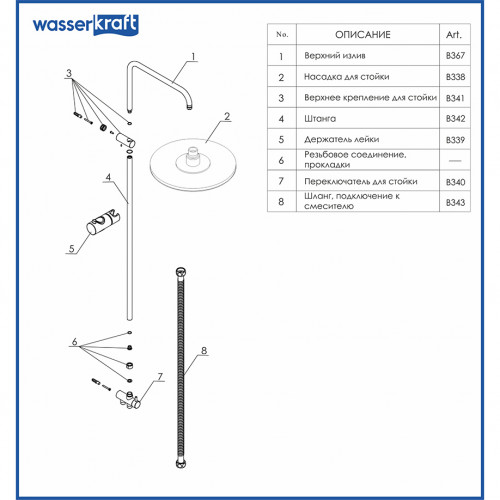 wasserkraft

| No. | ОПИСАНИЕ | Art. |
|---|---|---|
| 1 | Верхний излив | B367 |
| 2 | Насадка для стойки | B338 |
| 3 | Верхнее крепление для стойки | B341 |
| 4 | Штанга | B342 |
| 5 | Держатель лейки | B339 |
| 6 | Резьбовое соединение, прокладки | — |
| 7 | Переключатель для стойки | B340 |
| 8 | Шланг, подключение к смесителю | B343 |

1
2
3
4
5
6
7
8